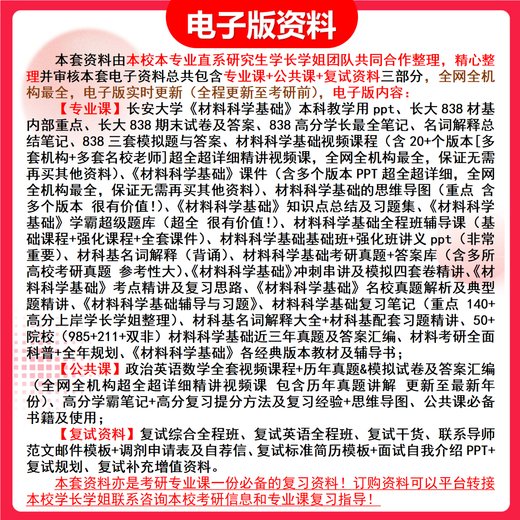 电子版资料

本套资料由本校本专业直系研究生学长学姐团队共同合作整理，精心整理并审核本套电子资料总共包含专业课+公共课+复试资料三部分，全网全机构最全，电子版实时更新（全程更新至考研前），电子版内容：

【专业课】长安大学《材料科学基础》本科教学用 ppt、长大 838 材基内部重点、长大 838 期末试卷及答案、838 高分学长最全笔记、名词解释总结笔记、838 三套模拟题与答案、材料科学基础视频课程（含 20+个版本[多套机构+多套名校老师]超全超详细精讲视频课，全网全机构最全，保证无需再买其他资料）、《材料科学基础》课件（含多个版本 PPT 超全超详细，全网全机构最全，保证无需再买其他资料）、材料科学基础的思维导图（重点 含多个版本 很有价值!）、《材料科学基础》知识点总结及习题集、《材料科学基础》学霸超级题库（超全 很有价值!）、材料科学基础全程班辅导课（基础课程+强化课程+全套课件）、材料科学基础基础班+强化班讲义 ppt（非常重要）、材料基名词解释（背诵）、材料科学基础考研真题+答案库（含多所高校考研真题 参考性大）、《材料科学基础》冲刺串讲及模拟四套卷精讲、《材料科学基础》考点精讲及复习思路、《材料科学基础》名校真题解析及典型题精讲、《材料科学基础辅导与习题》、材料科学基础复习笔记（重点 140+高分上岸学长学姐整理）、材料基名词解释大全+材料基配套习题精讲、50+院校（985+211+双非）材料科学基础近三年真题及答案汇编、材料考研全面科普+全年规划、《材料科学基础》各经典版本教材及辅导书；

【公共课】政治英语数学全套视频课程+历年真题&模拟试卷及答案汇编（全网全机构超全超详细精讲视频课 包含历年真题讲解 更新至最新年份）、高分学霸笔记+高分复习提分方法及复习经验+思维导图、公共课必备书籍及使用；

【复试资料】复试综合全程班、复试英语全程班、复试干货、联系导师范文邮件模板+调剂申请表及自荐信、复试标准简历模板+面试自我介绍 PPT+复试规划、复试补充增值资料。

本套资料亦是考研专业课一份必备的复习资料！订购资料可以平台转接本校学长学姐联系咨询本校考研信息和专业课复习指导！